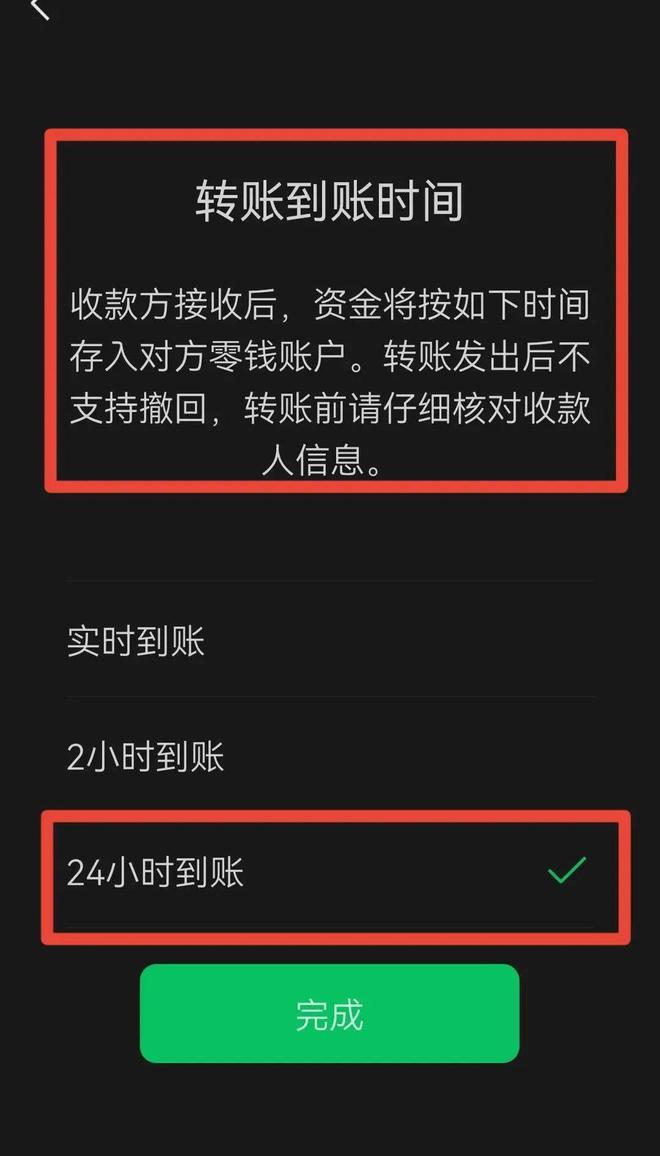 转账到账时间

收款方接收后，资金将按如下时间存入对方零钱账户。转账发出后不支持撤回，转账前请仔细核对收款人信息。

实时到账

2小时到账

24小时到账

完成